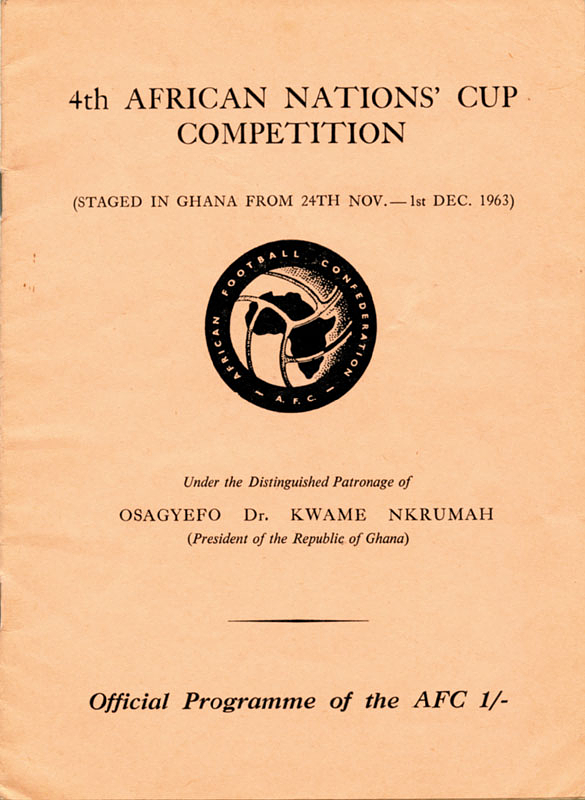 4th AFRICAN NATIONS' CUP COMPETITION

(STAGED IN GHANA FROM 24TH NOV. — 1st DEC. 1963)

AFRICAN FOOTBALL CONFEDERATION

— A. F. C. —

Under the Distinguished Patronage of

OSAGYEFO Dr. KWAME NKRUMAH

(President of the Republic of Ghana)

Official Programme of the AFC 1/-